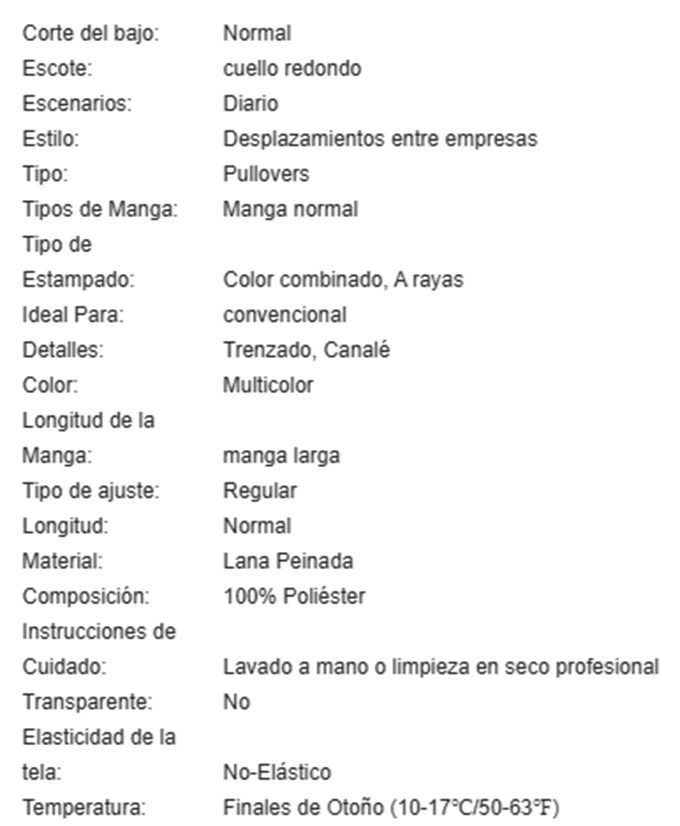 | | |
|---|---|
| Corte del bajo: | Normal |
| Escote: | cuello redondo |
| Escenarios: | Diario |
| Estilo: | Desplazamientos entre empresas |
| Tipo: | Pullovers |
| Tipos de Manga: | Manga normal |
| Tipo de Estampado: | Color combinado, A rayas |
| Ideal Para: | convencional |
| Detalles: | Trenzado, Canalé |
| Color: | Multicolor |
| Longitud de la Manga: | manga larga |
| Tipo de ajuste: | Regular |
| Longitud: | Normal |
| Material: | Lana Peinada |
| Composición: | 100% Poliéster |
| Instrucciones de Cuidado: | Lavado a mano o limpieza en seco profesional |
| Transparente: | No |
| Elasticidad de la tela: | No-Elástico |
| Temperatura: | Finales de Otoño (10-17℃/50-63℉) |